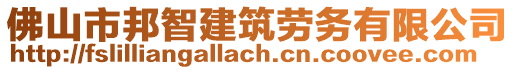 佛山市邦智建筑劳务有限公司
http://fslilliangallach.cn.coovee.com